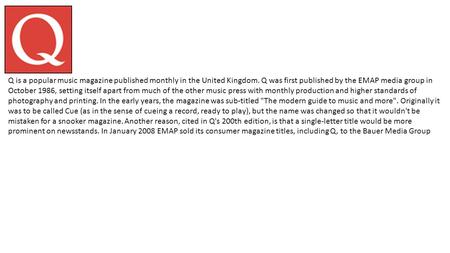 Q

Q is a popular music magazine published monthly in the United Kingdom. Q was first published by the EMAP media group in October 1986, setting itself apart from much of the other music press with monthly production and higher standards of photography and printing. In the early years, the magazine was sub-titled "The modern guide to music and more". Originally it was to be called Cue (as in the sense of cueing a record, ready to play), but the name was changed so that it wouldn't be mistaken for a snooker magazine. Another reason, cited in Q's 200th edition, is that a single-letter title would be more prominent on newsstands. In January 2008 EMAP sold its consumer magazine titles, including Q, to the Bauer Media Group